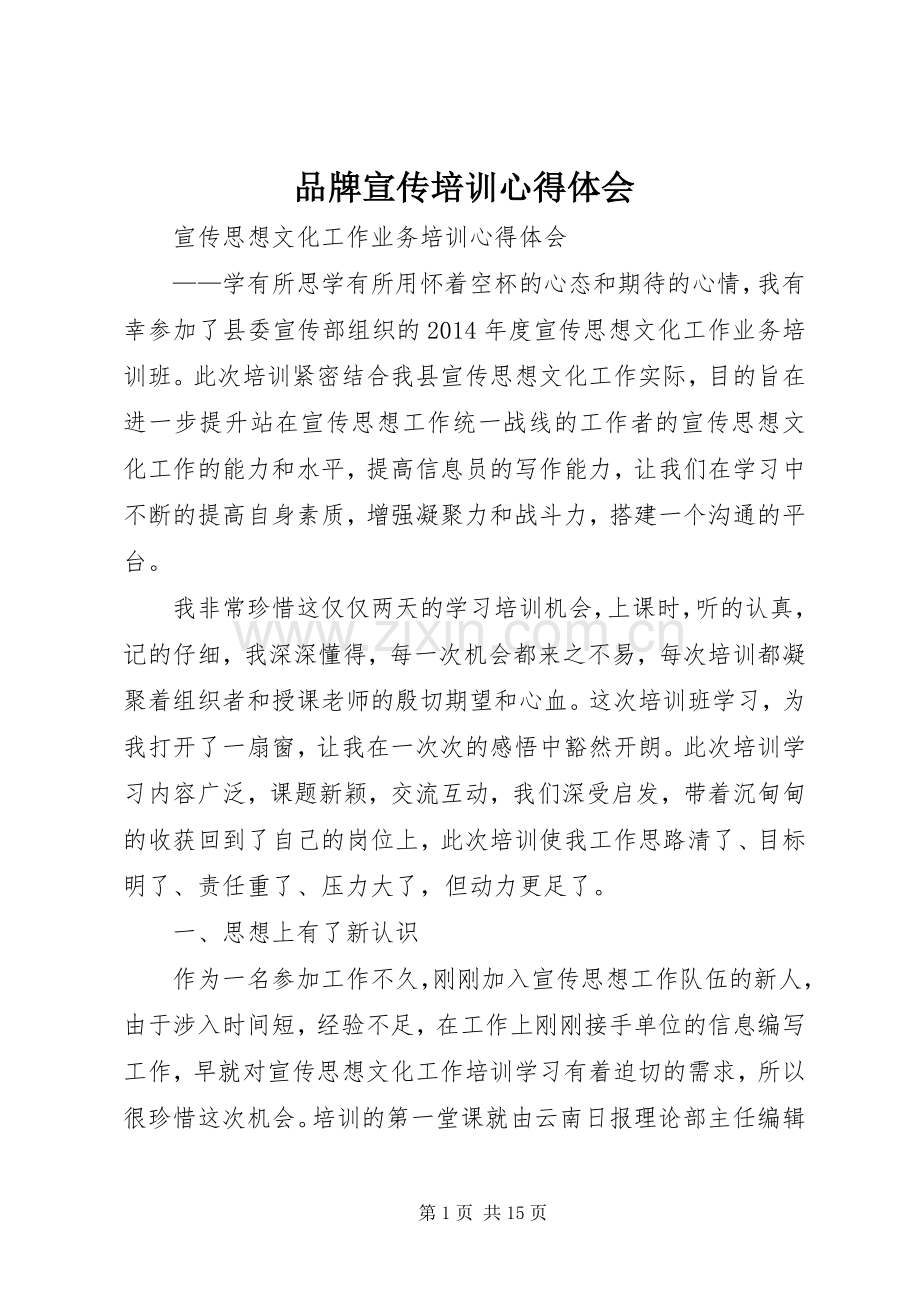 品牌宣传培训心得体会

宣传思想文化工作业务培训心得体会

——学有所思学有所用怀着空杯的心态和期待的心情，我有幸参加了县委宣传部组织的2014年度宣传思想文化工作业务培训班。此次培训紧密结合我县宣传思想文化工作实际，目的旨在进一步提升站在宣传思想工作统一战线的工作者的宣传思想文化工作的能力和水平，提高信息员的写作能力，让我们在学习中不断的提高自身素质，增强凝聚力和战斗力，搭建一个沟通的平台。

我非常珍惜这仅仅两天的学习培训机会，上课时，听的认真，记的仔细，我深深懂得，每一次机会都来之不易，每次培训都凝聚着组织者和授课老师的殷切期望和心血。这次培训班学习，为我打开了一扇窗，让我在一次次的感悟中豁然开朗。此次培训学习内容广泛，课题新颖，交流互动，我们深受启发，带着沉甸甸的收获回到了自己的岗位上，此次培训使我工作思路清了、目标明了、责任重了、压力大了，但动力更足了。

一、思想上有了新认识

作为一名参加工作不久，刚刚加入宣传思想工作队伍的新人，由于涉入时间短，经验不足，在工作上刚刚接手单位的信息编写工作，早就对宣传思想文化工作培训学习有着迫切的需求，所以很珍惜这次机会。培训的第一堂课就由云南日报理论部主任编辑

第1页 共15页

www.zixin.com.cn